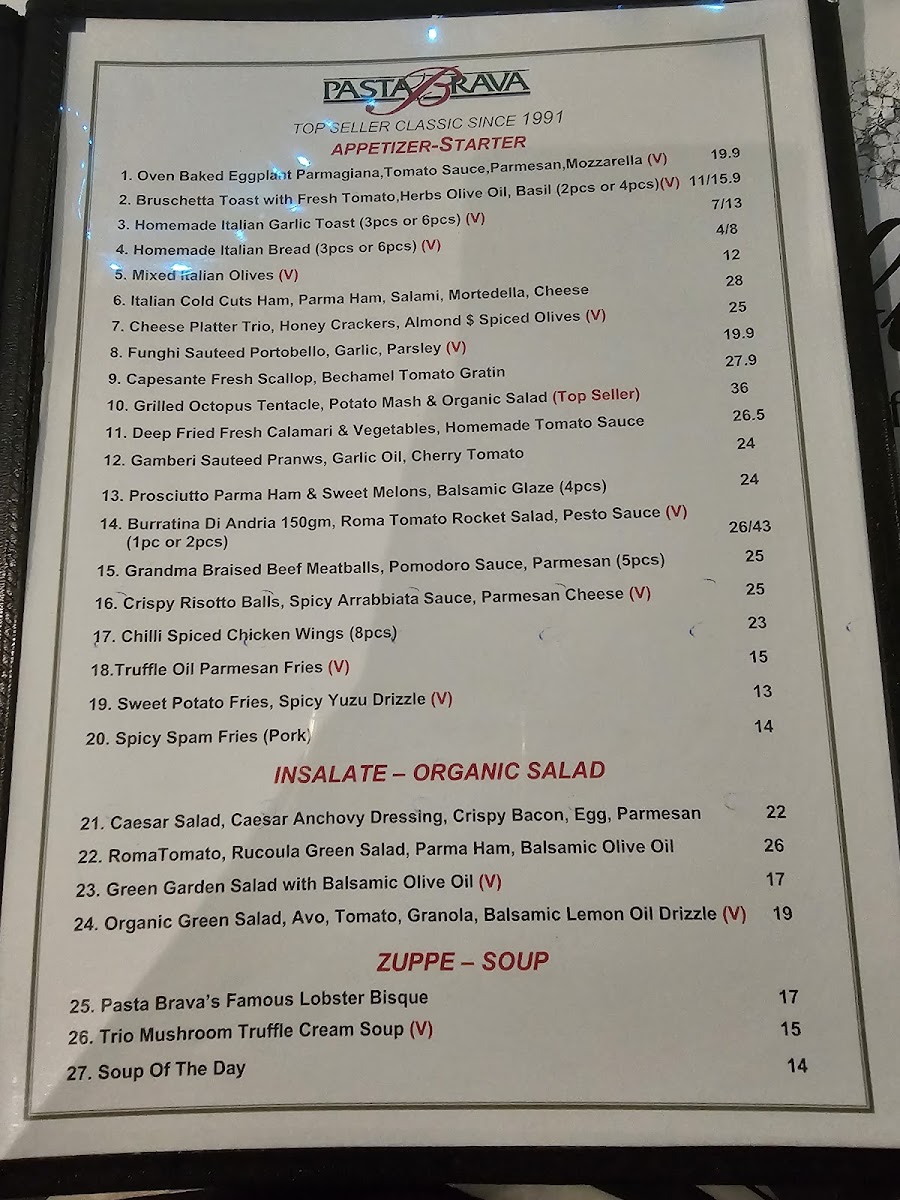 PASTA BRAVA

TOP SELLER CLASSIC SINCE 1991

APPETIZER-STARTER

1. Oven Baked Eggplant Parmagiana,Tomato Sauce,Parmesan,Mozzarella (V) 19.9
2. Bruschetta Toast with Fresh Tomato,Herbs Olive Oil, Basil (2pcs or 4pcs)(V) 11/15.9
3. Homemade Italian Garlic Toast (3pcs or 6pcs) (V) 7/13
4. Homemade Italian Bread (3pcs or 6pcs) (V) 4/8
5. Mixed Italian Olives (V) 12
6. Italian Cold Cuts Ham, Parma Ham, Salami, Mortedella, Cheese 28
7. Cheese Platter Trio, Honey Crackers, Almond $ Spiced Olives (V) 25
8. Funghi Sauteed Portobello, Garlic, Parsley (V) 19.9
9. Capesante Fresh Scallop, Bechamel Tomato Gratin 27.9
10. Grilled Octopus Tentacle, Potato Mash & Organic Salad (Top Seller) 36
11. Deep Fried Fresh Calamari & Vegetables, Homemade Tomato Sauce 26.5
12. Gamberi Sauteed Pranws, Garlic Oil, Cherry Tomato 24
13. Prosciutto Parma Ham & Sweet Melons, Balsamic Glaze (4pcs) 24
14. Burratina Di Andria 150gm, Roma Tomato Rocket Salad, Pesto Sauce (V) (1pc or 2pcs) 26/43
15. Grandma Braised Beef Meatballs, Pomodoro Sauce, Parmesan (5pcs) 25
16. Crispy Risotto Balls, Spicy Arrabbiata Sauce, Parmesan Cheese (V) 25
17. Chilli Spiced Chicken Wings (8pcs) 23
18.Truffle Oil Parmesan Fries (V) 15
19. Sweet Potato Fries, Spicy Yuzu Drizzle (V) 13
20. Spicy Spam Fries (Pork) 14

INSALATE – ORGANIC SALAD

21. Caesar Salad, Caesar Anchovy Dressing, Crispy Bacon, Egg, Parmesan 22
22. RomaTomato, Rucoula Green Salad, Parma Ham, Balsamic Olive Oil 26
23. Green Garden Salad with Balsamic Olive Oil (V) 17
24. Organic Green Salad, Avo, Tomato, Granola, Balsamic Lemon Oil Drizzle (V) 19

ZUPPE – SOUP

25. Pasta Brava's Famous Lobster Bisque 17
26. Trio Mushroom Truffle Cream Soup (V) 15
27. Soup Of The Day 14